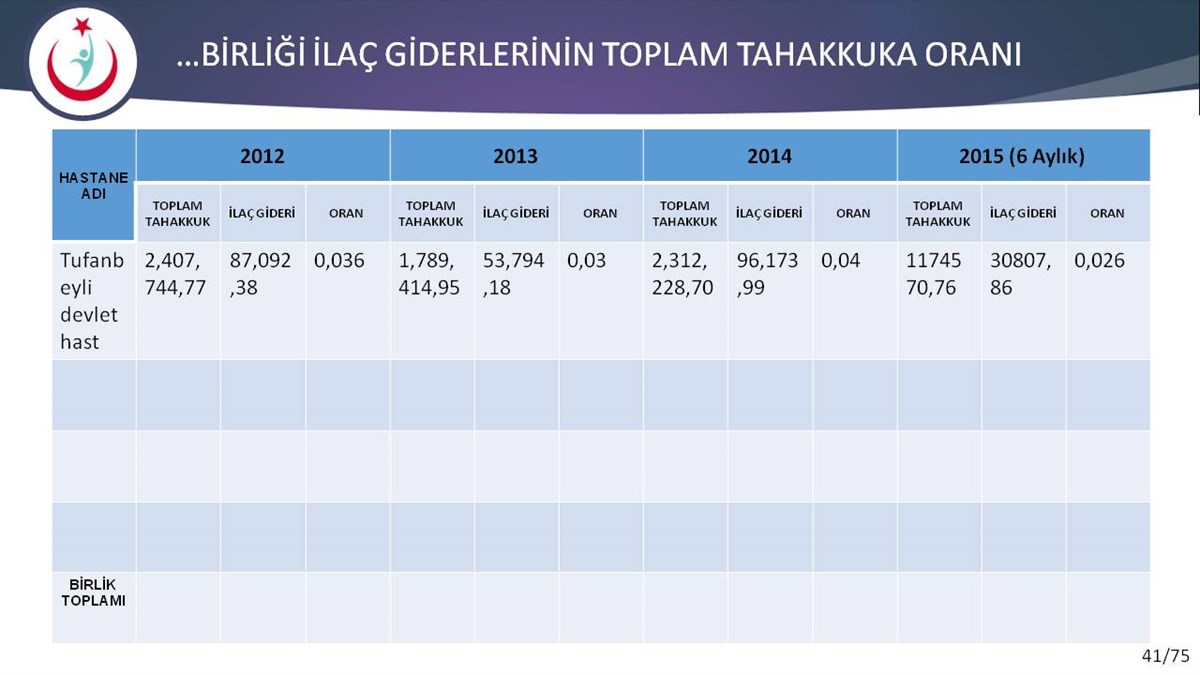 …BİRLİĞİ İLAÇ GİDERLERİNİN TOPLAM TAHAKKUKA ORANI

| HASTANE ADI | 2012 | | | 2013 | | | 2014 | | | 2015 (6 Aylık) | | |
|---|---|---|---|---|---|---|---|---|---|---|---|---|
| | TOPLAM TAHAKKUK | İLAÇ GİDERİ | ORAN | TOPLAM TAHAKKUK | İLAÇ GİDERİ | ORAN | TOPLAM TAHAKKUK | İLAÇ GİDERİ | ORAN | TOPLAM TAHAKKUK | İLAÇ GİDERİ | ORAN |
| Tufanbeyli devlet hast | 2,407,744,77 | 87,092,38 | 0,036 | 1,789,414,95 | 53,794,18 | 0,03 | 2,312,228,70 | 96,173,99 | 0,04 | 1174570,76 | 30807,86 | 0,026 |
| | | | | | | | | | | | | |
| | | | | | | | | | | | | |
| | | | | | | | | | | | | |
| BİRLİK TOPLAMI | | | | | | | | | | | | |

41/75